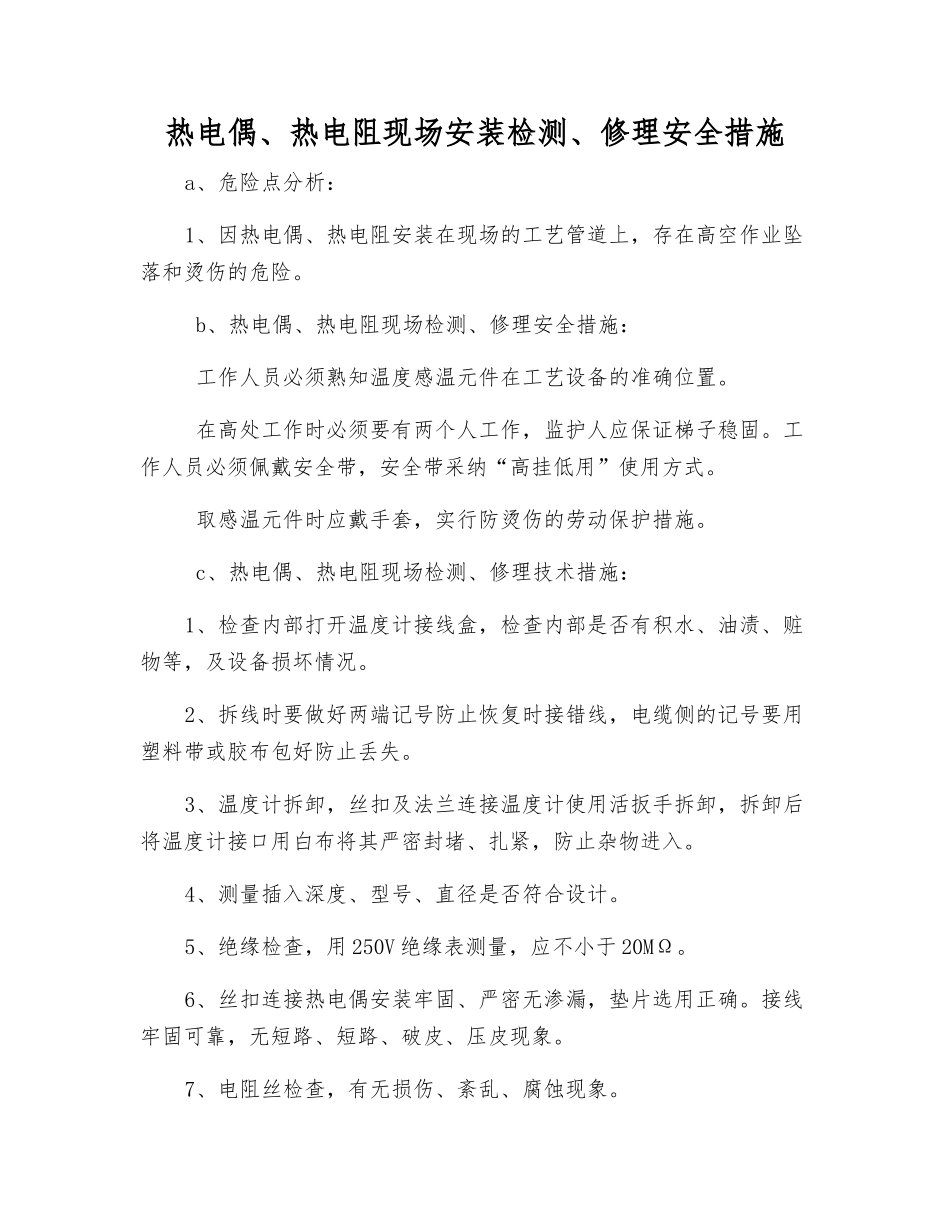 热电偶、热电阻现场安装检测、修理安全措施

a、危险点分析：

1、因热电偶、热电阻安装在现场的工艺管道上，存在高空作业坠落和烫伤的危险。

b、热电偶、热电阻现场检测、修理安全措施：

工作人员必须熟知温度感温元件在工艺设备的准确位置。

在高处工作时必须要有两个人工作，监护人应保证梯子稳固。工作人员必须佩戴安全带，安全带采纳“高挂低用”使用方式。

取感温元件时应戴手套，实行防烫伤的劳动保护措施。

c、热电偶、热电阻现场检测、修理技术措施：

1、检查内部打开温度计接线盒，检查内部是否有积水、油渍、赃物等，及设备损坏情况。

2、拆线时要做好两端记号防止恢复时接错线，电缆侧的记号要用塑料带或胶布包好防止丢失。

3、温度计拆卸，丝扣及法兰连接温度计使用活扳手拆卸，拆卸后将温度计接口用白布将其严密封堵、扎紧，防止杂物进入。

4、测量插入深度、型号、直径是否符合设计。

5、绝缘检查，用250V绝缘表测量，应不小于20MΩ。

6、丝扣连接热电偶安装牢固、严密无渗漏，垫片选用正确。接线牢固可靠，无短路、短路、破皮、压皮现象。

7、电阻丝检查，有无损伤、紊乱、腐蚀现象。